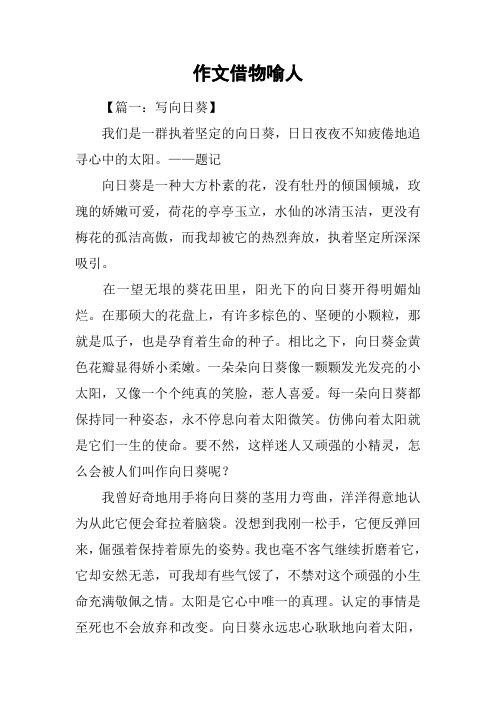 作文借物喻人

【篇一：写向日葵】

我们是一群执着坚定的向日葵，日日夜夜不知疲倦地追寻心中的太阳。——题记

向日葵是一种大方朴素的花，没有牡丹的倾国倾城，玫瑰的娇嫩可爱，荷花的亭亭玉立，水仙的冰清玉洁，更没有梅花的孤洁高傲，而我却被它的热烈奔放，执着坚定所深深吸引。

在一望无垠的葵花田里，阳光下的向日葵开得明媚灿烂。在那硕大的花盘上，有许多棕色的、坚硬的小颗粒，那就是瓜子，也是孕育着生命的种子。相比之下，向日葵金黄色花瓣显得娇小柔嫩。一朵朵向日葵像一颗颗发光发亮的小太阳，又像一个个纯真的笑脸，惹人喜爱。每一朵向日葵都保持同一种姿态，永不停息向着太阳微笑。仿佛向着太阳就是它们一生的使命。要不然，这样迷人又顽强的小精灵，怎么会被人们叫作向日葵呢？

我曾好奇地用手将向日葵的茎用力弯曲，洋洋得意地认为从此它便会耷拉着脑袋。没想到我刚一松手，它便反弹回来，倔强着保持着原先的姿势。我也毫不客气继续折磨着它，它却安然无恙，可我却有些气馁了，不禁对这个顽强的小生命充满敬佩之情。太阳是它心中唯一的真理。认定的事情是至死也不会放弃和改变。向日葵永远忠心耿耿地向着太阳，